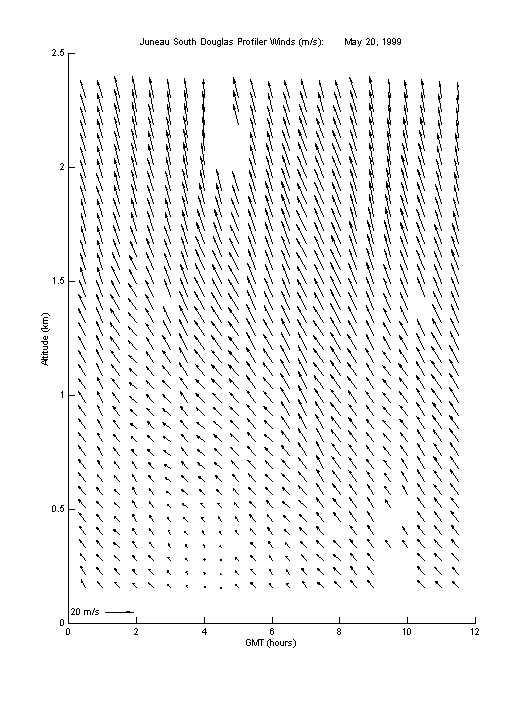 Juneau South Douglas Profiler Winds (m/s): May 20, 1999

Altitude (km)

2.5

2

1.5

1

0.5

0

20 m/s

0 2 4 6 8 10 12

GMT (hours)